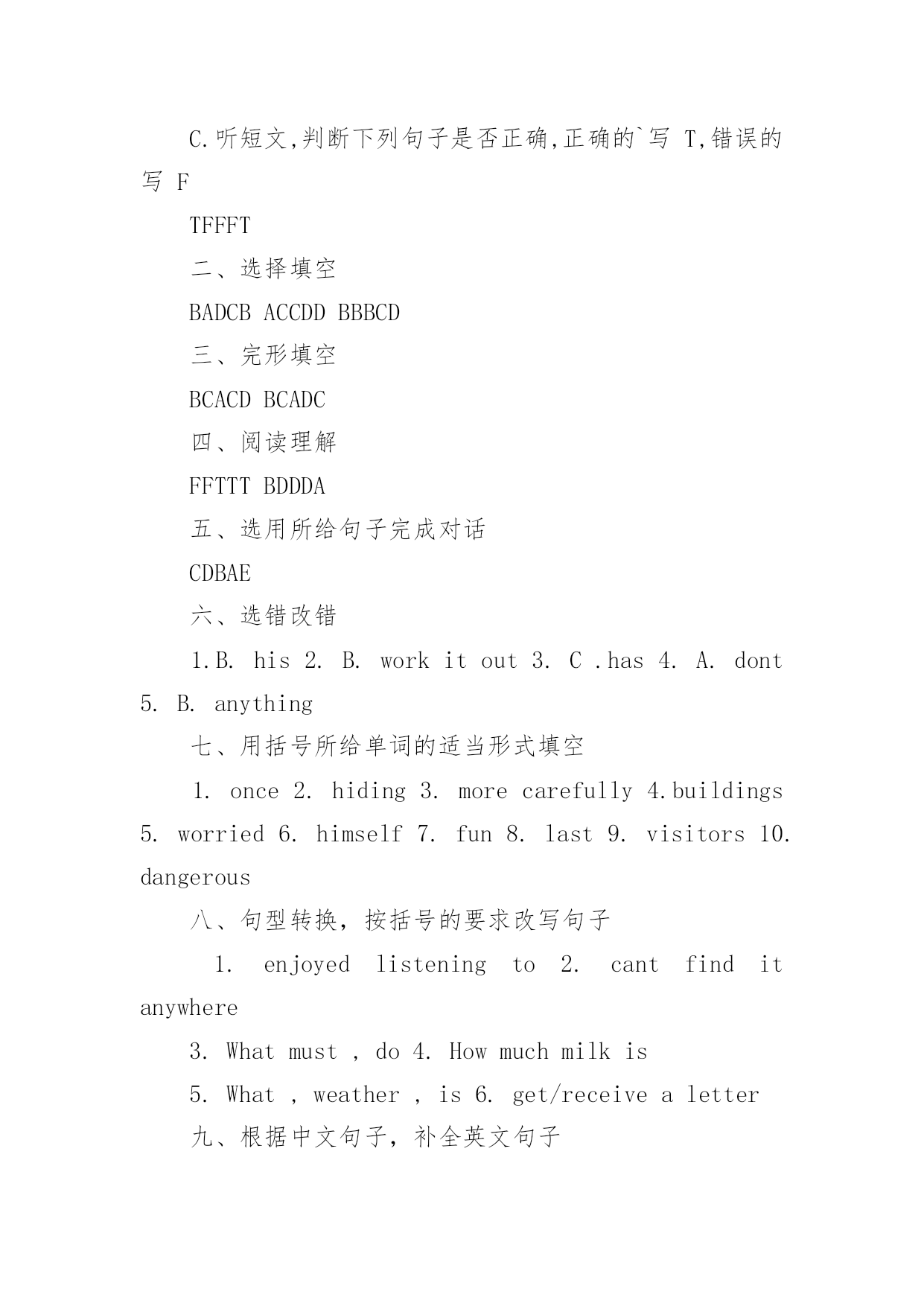 C.听短文,判断下列句子是否正确,正确的`写 T,错误的写 F

TFFFT

二、选择填空

BADCB ACCDD BBBCD

三、完形填空

BCACD BCADC

四、阅读理解

FFTTT BDDDA

五、选用所给句子完成对话

CDBAE

六、选错改错

1.B. his 2. B. work it out 3. C .has 4. A. dont 5. B. anything

七、用括号所给单词的适当形式填空

1. once 2. hiding 3. more carefully 4.buildings 5. worried 6. himself 7. fun 8. last 9. visitors 10. dangerous

八、句型转换，按括号的要求改写句子

1. enjoyed listening to 2. cant find it anywhere

3. What must , do 4. How much milk is

5. What , weather , is 6. get/receive a letter

九、根据中文句子，补全英文句子